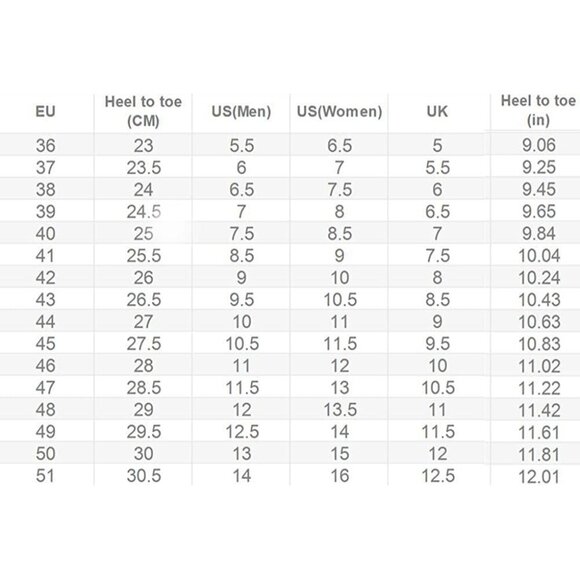 | EU | Heel to toe (CM) | US(Men) | US(Women) | UK | Heel to toe (in) |
|---|---|---|---|---|---|
| 36 | 23 | 5.5 | 6.5 | 5 | 9.06 |
| 37 | 23.5 | 6 | 7 | 5.5 | 9.25 |
| 38 | 24 | 6.5 | 7.5 | 6 | 9.45 |
| 39 | 24.5 | 7 | 8 | 6.5 | 9.65 |
| 40 | 25 | 7.5 | 8.5 | 7 | 9.84 |
| 41 | 25.5 | 8.5 | 9 | 7.5 | 10.04 |
| 42 | 26 | 9 | 10 | 8 | 10.24 |
| 43 | 26.5 | 9.5 | 10.5 | 8.5 | 10.43 |
| 44 | 27 | 10 | 11 | 9 | 10.63 |
| 45 | 27.5 | 10.5 | 11.5 | 9.5 | 10.83 |
| 46 | 28 | 11 | 12 | 10 | 11.02 |
| 47 | 28.5 | 11.5 | 13 | 10.5 | 11.22 |
| 48 | 29 | 12 | 13.5 | 11 | 11.42 |
| 49 | 29.5 | 12.5 | 14 | 11.5 | 11.61 |
| 50 | 30 | 13 | 15 | 12 | 11.81 |
| 51 | 30.5 | 14 | 16 | 12.5 | 12.01 |